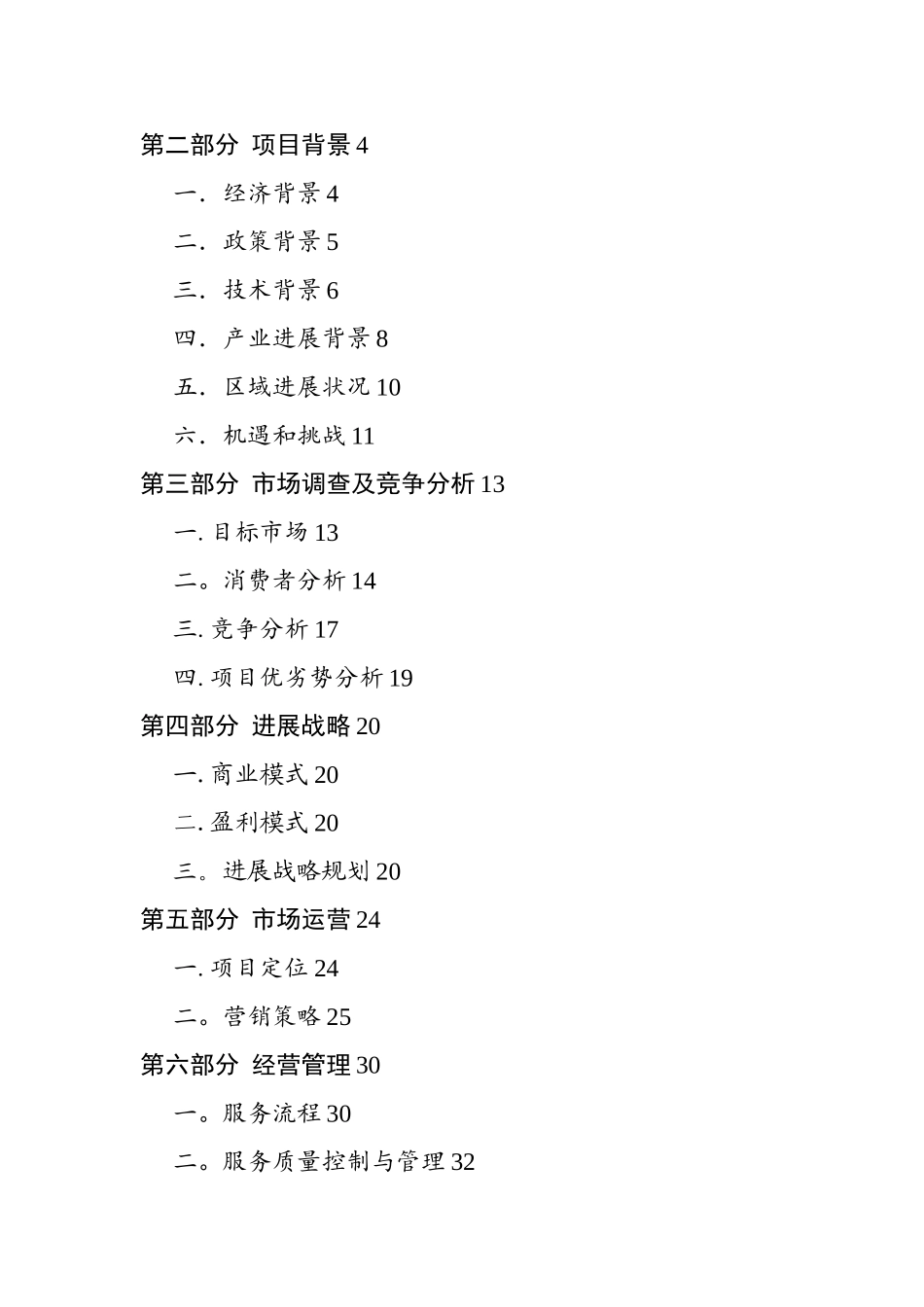 第二部分 项目背景 4

一. 经济背景 4

二. 政策背景 5

三. 技术背景 6

四. 产业进展背景 8

五. 区域进展状况 10

六. 机遇和挑战 11

第三部分 市场调查及竞争分析 13

一. 目标市场 13

二。消费者分析 14

三. 竞争分析 17

四. 项目优劣势分析 19

第四部分 进展战略 20

一. 商业模式 20

二. 盈利模式 20

三。进展战略规划 20

第五部分 市场运营 24

一. 项目定位 24

二。营销策略 25

第六部分 经营管理 30

一。服务流程 30

二。服务质量控制与管理 32